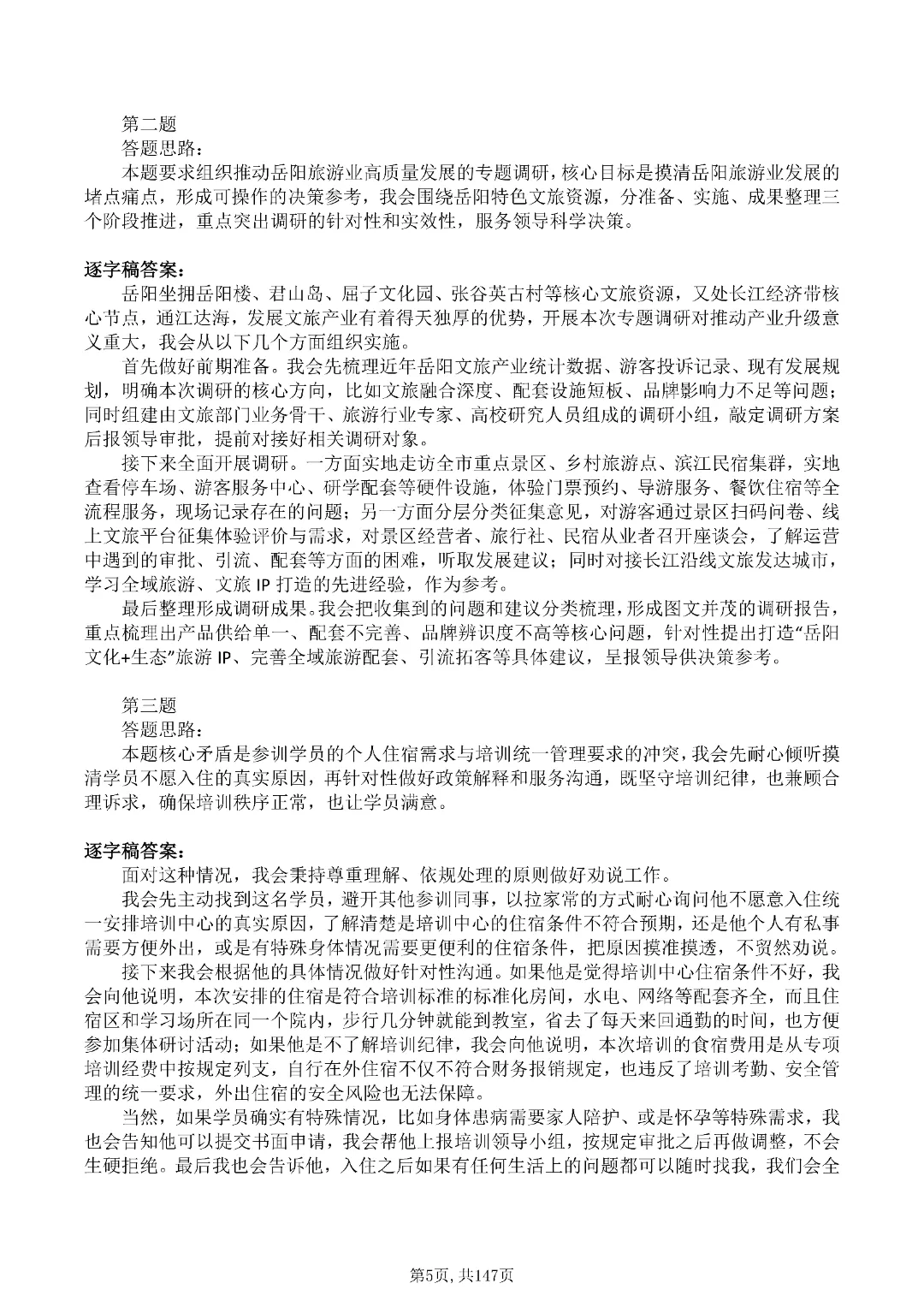 第二题

答题思路：

本题要求组织推动岳阳旅游业高质量发展的专题调研，核心目标是摸清岳阳旅游业发展的堵点痛点，形成可操作的决策参考，我会围绕岳阳特色文旅资源，分准备、实施、成果整理三个阶段推进，重点突出调研的针对性和实效性，服务领导科学决策。

逐字稿答案：

岳阳坐拥岳阳楼、君山岛、屈子文化园、张谷英古村等核心文旅资源，又处长江经济带核心节点，通江达海，发展文旅产业有着得天独厚的优势，开展本次专题调研对推动产业升级意义重大，我会从以下几个方面组织实施。

首先做好前期准备。我会先梳理近年岳阳文旅产业统计数据、游客投诉记录、现有发展规划，明确本次调研的核心方向，比如文旅融合深度、配套设施短板、品牌影响力不足等问题；同时组建由文旅部门业务骨干、旅游行业专家、高校研究人员组成的调研小组，敲定调研方案后报领导审批，提前对接好相关调研对象。

接下来全面开展调研。一方面实地走访全市重点景区、乡村旅游点、滨江民宿集群，实地查看停车场、游客服务中心、研学配套等硬件设施，体验门票预约、导游服务、餐饮住宿等全流程服务，现场记录存在的问题；另一方面分层分类征集意见，对游客通过景区扫码问卷、线上文旅平台征集体验评价与需求，对景区经营者、旅行社、民宿从业者召开座谈会，了解运营中遇到的审批、引流、配套等方面的困难，听取发展建议；同时对接长江沿线文旅发达城市，学习全域旅游、文旅IP打造的先进经验，作为参考。

最后整理形成调研成果。我会把收集到的问题和建议分类梳理，形成图文并茂的调研报告，重点梳理出产品供给单一、配套不完善、品牌辨识度不高等核心问题，针对性提出打造“岳阳文化+生态”旅游IP、完善全域旅游配套、引流拓客等具体建议，呈报领导供决策参考。

第三题

答题思路：

本题核心矛盾是参训学员的个人住宿需求与培训统一管理要求的冲突，我会先耐心倾听摸清学员不愿入住的真实原因，再针对性做好政策解释和服务沟通，既坚守培训纪律，也兼顾合理诉求，确保培训秩序正常，也让学员满意。

逐字稿答案：

面对这种情况，我会秉持尊重理解、依规处理的原则做好劝说工作。

我会先主动找到这名学员，避开其他参训同事，以拉家常的方式耐心询问他不愿意入住统一安排培训中心的真实原因，了解清楚是培训中心的住宿条件不符合预期，还是他个人有私事需要方便外出，或是有特殊身体情况需要更便利的住宿条件，把原因摸准摸透，不贸然劝说。

接下来我会根据他的具体情况做好针对性沟通。如果他是觉得培训中心住宿条件不好，我会向他说明，本次安排的住宿是符合培训标准的标准化房间，水电、网络等配套齐全，而且住宿区和学习场所在同一个院内，步行几分钟就能到教室，省去了每天来回通勤的时间，也方便参加集体研讨活动；如果他是不了解培训纪律，我会向他说明，本次培训的食宿费用是从专项培训经费中按规定列支，自行在外住宿不仅不符合财务报销规定，也违反了培训考勤、安全管理的统一要求，外出住宿的安全风险也无法保障。

当然，如果学员确实有特殊情况，比如身体患病需要家人陪护、或是怀孕等特殊需求，我也会告知他可以提交书面申请，我会帮他上报培训领导小组，按规定审批之后再做调整，不会生硬拒绝。最后我也会告诉他，入住之后如果有任何生活上的问题都可以随时找我，我们会全

第5页，共147页